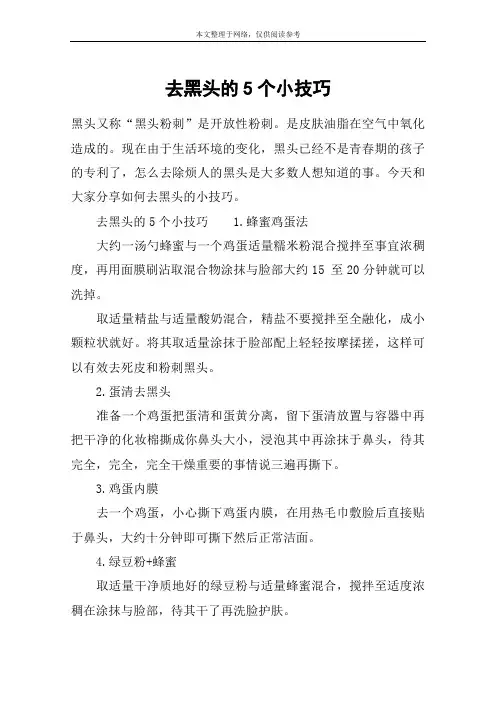 本文整理于网络，仅供阅读参考

去黑头的 5 个小技巧

黑头又称“黑头粉刺”是开放性粉刺。是皮肤油脂在空气中氧化造成的。现在由于生活环境的变化，黑头已经不是青春期的孩子的专利了，怎么去除烦人的黑头是大多数人想知道的事。今天和大家分享如何去黑头的小技巧。

去黑头的 5 个小技巧　　1.蜂蜜鸡蛋法

大约一汤勺蜂蜜与一个鸡蛋适量糯米粉混合搅拌至事宜浓稠度，再用面膜刷沾取混合物涂抹与脸部大约 15 至 20 分钟就可以洗掉。

取适量精盐与适量酸奶混合，精盐不要搅拌至全融化，成小颗粒状就好。将其取适量涂抹于脸部配上轻轻按摩揉搓，这样可以有效去死皮和粉刺黑头。

2.蛋清去黑头

准备一个鸡蛋把蛋清和蛋黄分离，留下蛋清放置与容器中再把干净的化妆棉撕成你鼻头大小，浸泡其中再涂抹于鼻头，待其完全，完全，完全干燥重要的事情说三遍再撕下。

3.鸡蛋内膜

去一个鸡蛋，小心撕下鸡蛋内膜，在用热毛巾敷脸后直接贴于鼻头，大约十分钟即可撕下然后正常洁面。

4.绿豆粉+蜂蜜

取适量干净质地好的绿豆粉与适量蜂蜜混合，搅拌至适度浓稠在涂抹与脸部，待其干了再洗脸护肤。